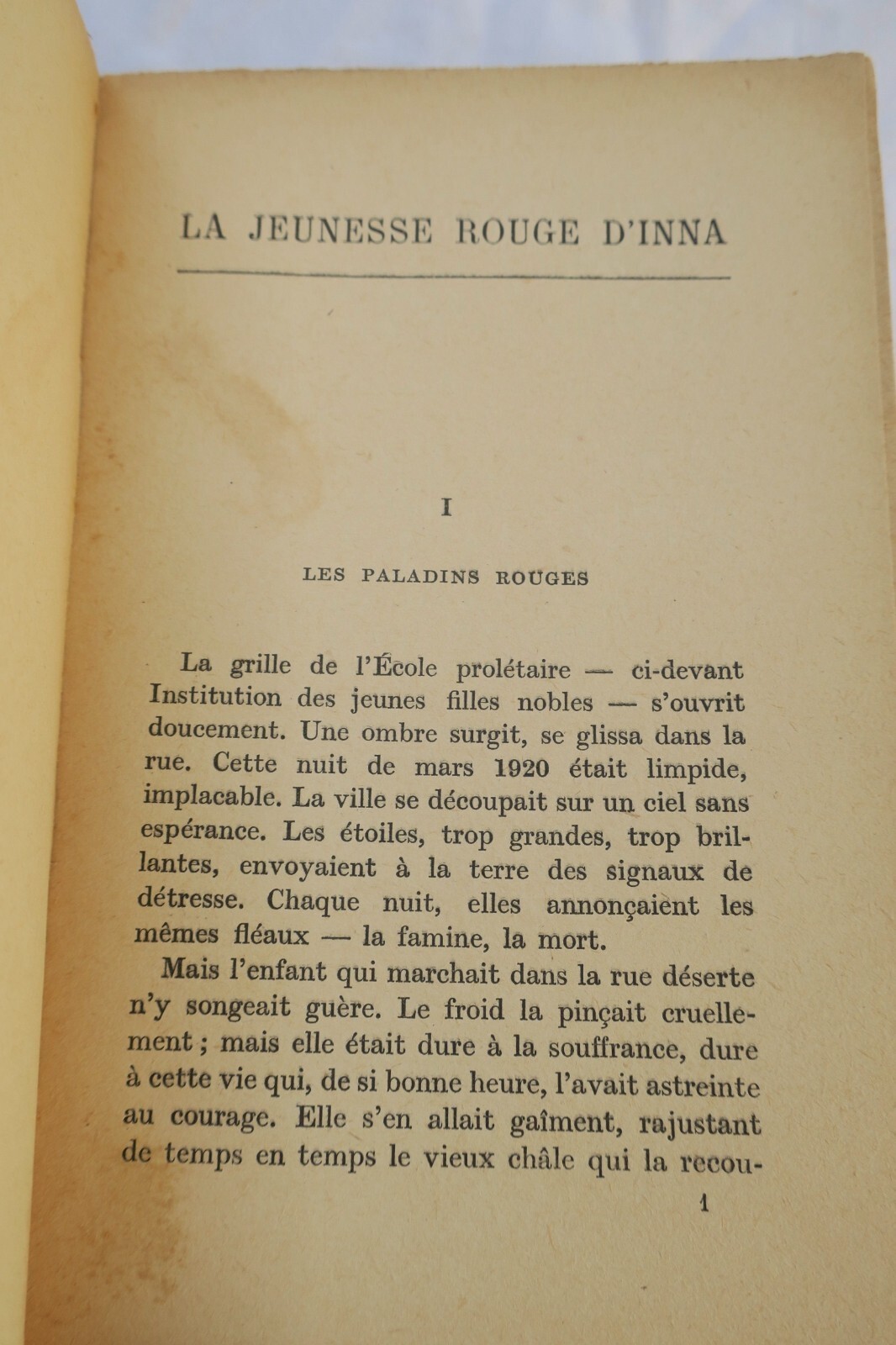 LA JEUNESSE ROUGE D'INNA

I

LES PALADINS ROUGES

La grille de l'École prolétaire — ci-devant Institution des jeunes filles nobles — s'ouvrit doucement. Une ombre surgit, se glissa dans la rue. Cette nuit de mars 1920 était limpide, implacable. La ville se découpait sur un ciel sans espérance. Les étoiles, trop grandes, trop brillantes, envoyaient à la terre des signaux de détresse. Chaque nuit, elles annonçaient les mêmes fléaux — la famine, la mort.

Mais l'enfant qui marchait dans la rue déserte n'y songeait guère. Le froid la pinçait cruellement ; mais elle était dure à la souffrance, dure à cette vie qui, de si bonne heure, l'avait astreinte au courage. Elle s'en allait gaîment, rajustant de temps en temps le vieux châle qui la recou-

1